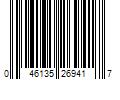 0 46135 26941 7